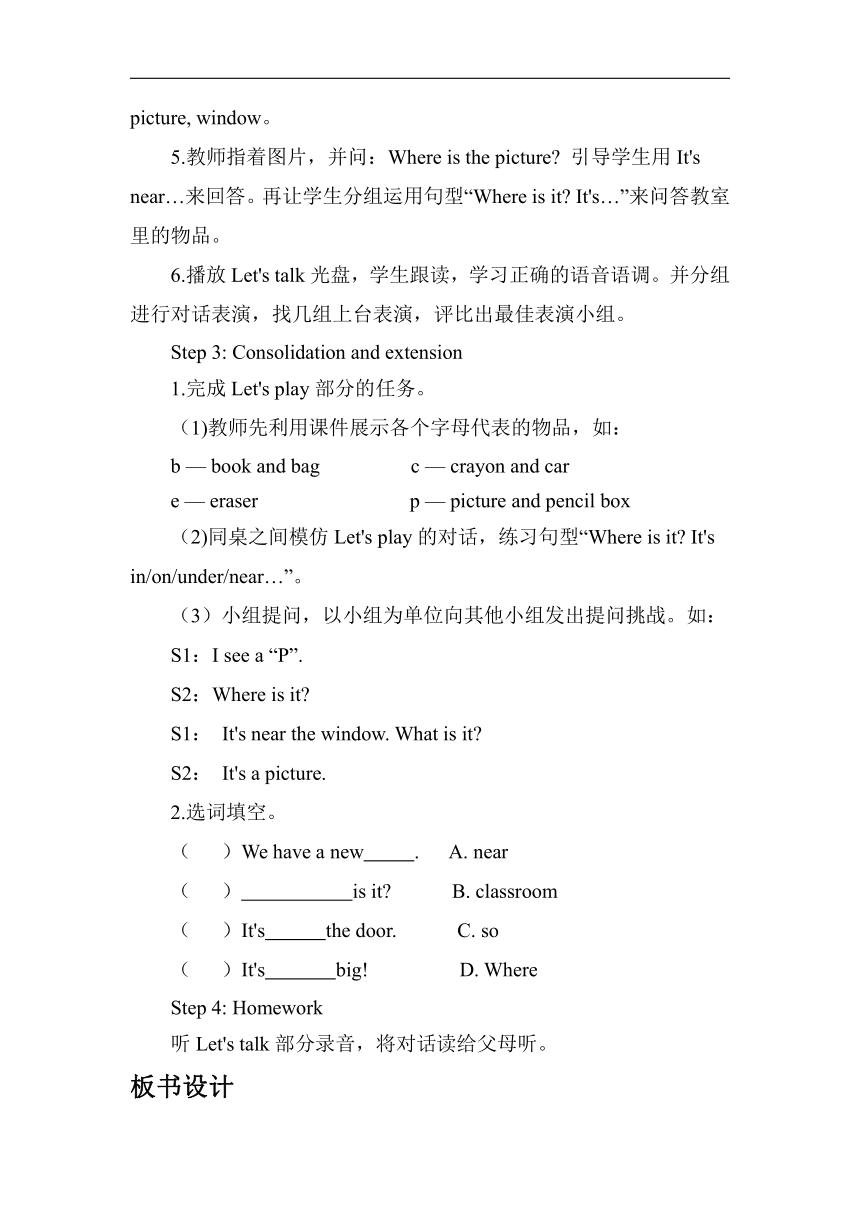 picture, window。

5.教师指着图片，并问：Where is the picture? 引导学生用 It's near…来回答。再让学生分组运用句型“Where is it? It's…”来问答教室里的物品。

6.播放 Let's talk 光盘，学生跟读，学习正确的语音语调。并分组进行对话表演，找几组上台表演，评比出最佳表演小组。

Step 3: Consolidation and extension

1.完成 Let's play 部分的任务。

(1)教师先利用课件展示各个字母代表的物品，如：

b — book and bag c — crayon and car

e — eraser p — picture and pencil box

(2)同桌之间模仿 Let's play 的对话，练习句型“Where is it? It's in/on/under/near…”。

（3）小组提问，以小组为单位向其他小组发出提问挑战。如：

S1：I see a “P”.

S2：Where is it?

S1： It's near the window. What is it?

S2： It's a picture.

2.选词填空。

（ ）We have a new_____. A. near

（ ）___________is it? B. classroom

（ ）It's______the door. C. so

（ ）It's_______big! D. Where

Step 4: Homework

听 Let's talk 部分录音，将对话读给父母听。

板书设计